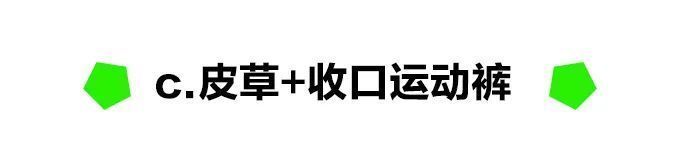 c.皮草+收口运动裤